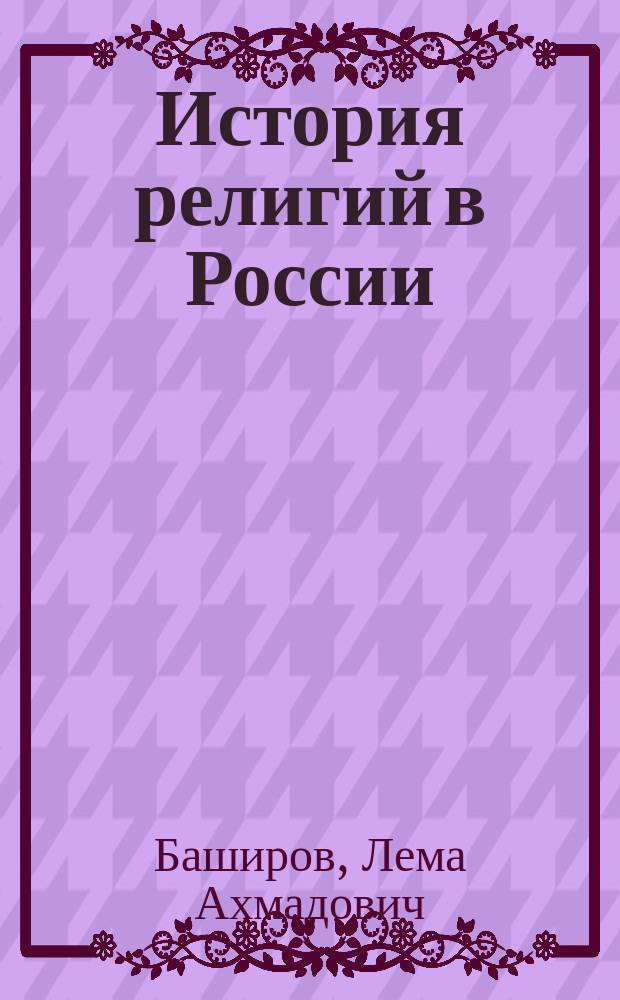 История религий в России

Баширов, Лема Ахмадович